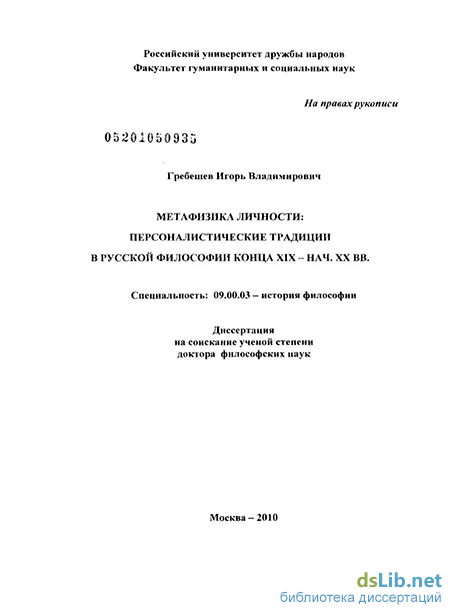 Российский университет дружбы народов
Факультет гуманитарных и социальных наук

На правах рукописи

05201050935

Гребешев Игорь Владимирович

МЕТАФИЗИКА ЛИЧНОСТИ:
ПЕРСОНАЛИСТИЧЕСКИЕ ТРАДИЦИИ
В РУССКОЙ ФИЛОСОФИИ КОНЦА XIX – НАЧ. XX ВВ.

Специальность: 09.00.03 – история философии

Диссертация
на соискание ученой степени
доктора философских наук

Москва – 2010

dsLib.net
библиотека диссертаций